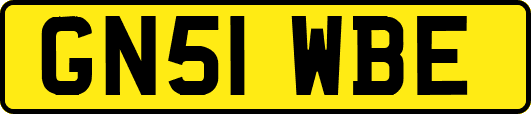 GN51 WBE